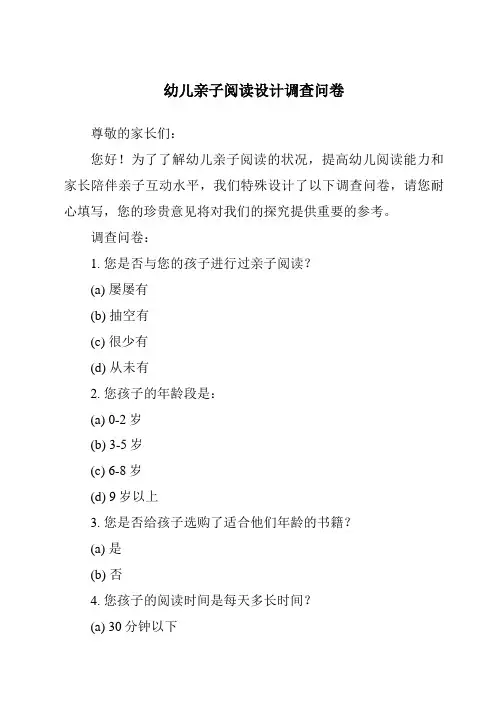 幼儿亲子阅读设计调查问卷

尊敬的家长们：

您好！为了了解幼儿亲子阅读的状况，提高幼儿阅读能力和家长陪伴亲子互动水平，我们特殊设计了以下调查问卷，请您耐心填写，您的珍贵意见将对我们的探究提供重要的参考。

调查问卷：

1. 您是否与您的孩子进行过亲子阅读？

(a) 屡屡有

(b) 抽空有

(c) 很少有

(d) 从未有

2. 您孩子的年龄段是：

(a) 0-2 岁

(b) 3-5 岁

(c) 6-8 岁

(d) 9 岁以上

3. 您是否给孩子选购了适合他们年龄的书籍？

(a) 是

(b) 否

4. 您孩子的阅读时间是每天多长时间？

(a) 30 分钟以下